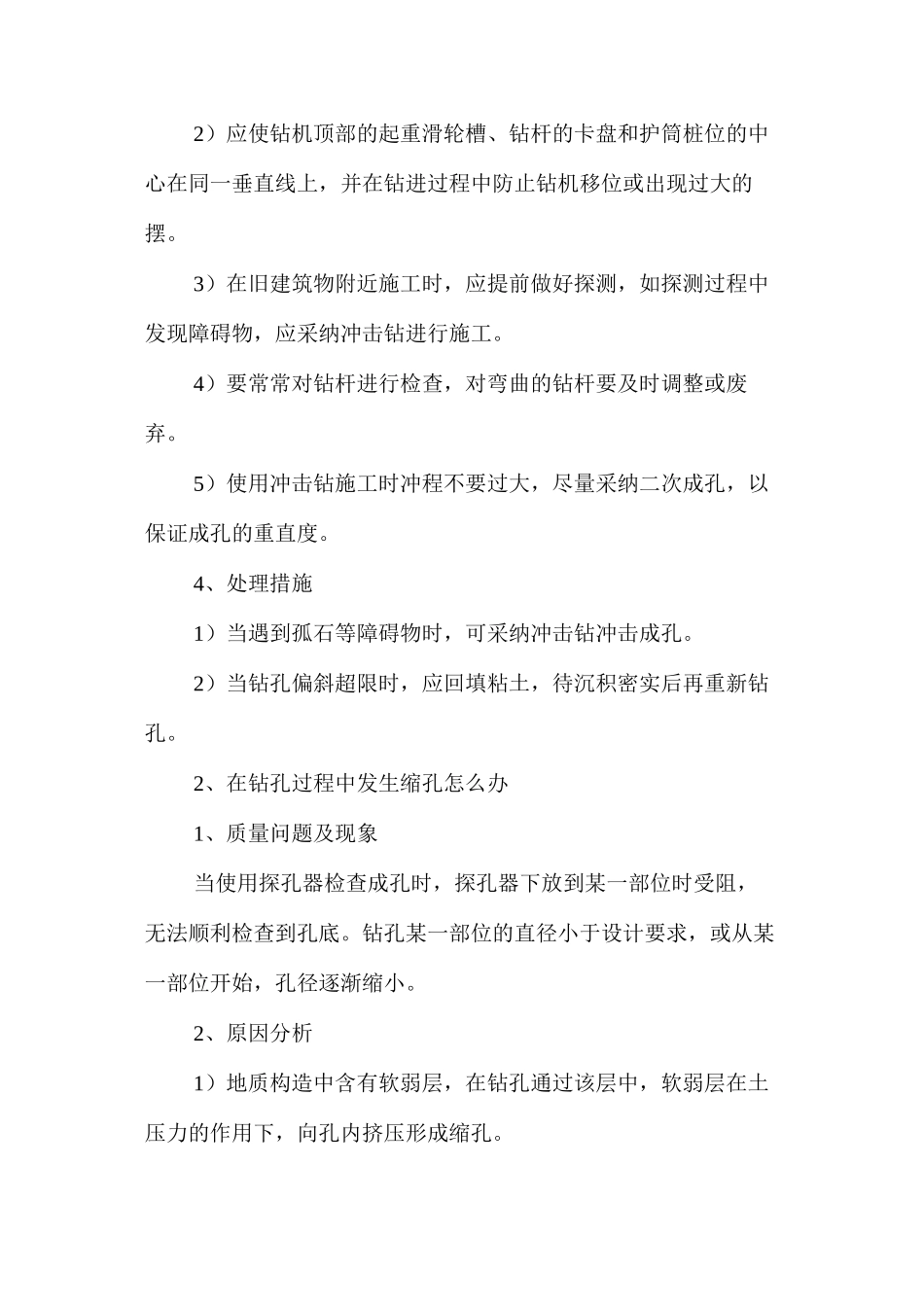 2）应使钻机顶部的起重滑轮槽、钻杆的卡盘和护筒桩位的中心在同一垂直线上，并在钻进过程中防止钻机移位或出现过大的摆。

3）在旧建筑物附近施工时，应提前做好探测，如探测过程中发现障碍物，应采纳冲击钻进行施工。

4）要常常对钻杆进行检查，对弯曲的钻杆要及时调整或废弃。

5）使用冲击钻施工时冲程不要过大，尽量采纳二次成孔，以保证成孔的重直度。

4、处理措施

1）当遇到孤石等障碍物时，可采纳冲击钻冲击成孔。

2）当钻孔偏斜超限时，应回填粘土，待沉积密实后再重新钻孔。

2、在钻孔过程中发生缩孔怎么办

1、质量问题及现象

当使用探孔器检查成孔时，探孔器下放到某一部位时受阻，无法顺利检查到孔底。钻孔某一部位的直径小于设计要求，或从某一部位开始，孔径逐渐缩小。

2、原因分析

1）地质构造中含有软弱层，在钻孔通过该层中，软弱层在土压力的作用下，向孔内挤压形成缩孔。